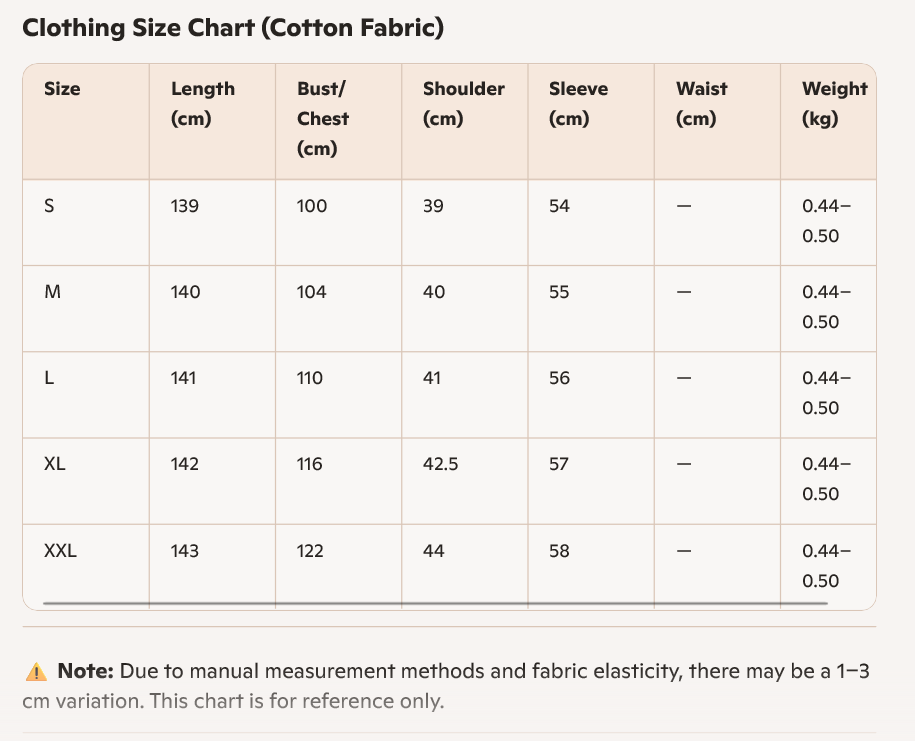 Clothing Size Chart (Cotton Fabric)

| Size | Length (cm) | Bust/ Chest (cm) | Shoulder (cm) | Sleeve (cm) | Waist (cm) | Weight (kg) |
|---|---|---|---|---|---|---|
| S | 139 | 100 | 39 | 54 | — | 0.44–0.50 |
| M | 140 | 104 | 40 | 55 | — | 0.44–0.50 |
| L | 141 | 110 | 41 | 56 | — | 0.44–0.50 |
| XL | 142 | 116 | 42.5 | 57 | — | 0.44–0.50 |
| XXL | 143 | 122 | 44 | 58 | — | 0.44–0.50 |

⚠️ Note: Due to manual measurement methods and fabric elasticity, there may be a 1–3 cm variation. This chart is for reference only.